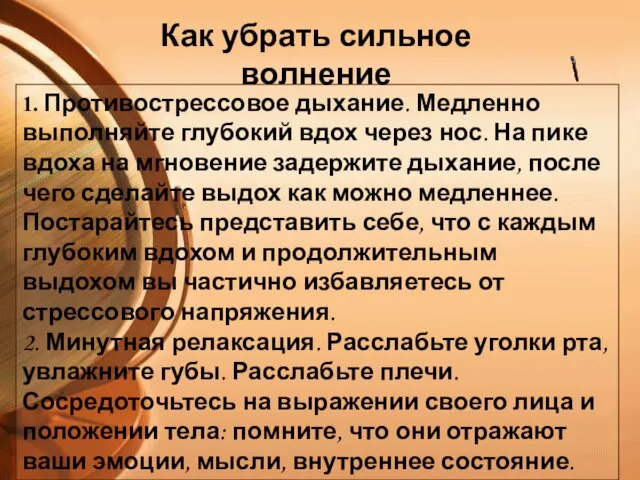 Как убрать сильное волнение

1. Противострессовое дыхание. Медленно выполняйте глубокий вдох через нос. На пике вдоха на мгновение задержите дыхание, после чего сделайте выдох как можно медленнее. Постарайтесь представить себе, что с каждым глубоким вдохом и продолжительным выдохом вы частично избавляетесь от стрессового напряжения.
2. Минутная релаксация. Расслабьте уголки рта, увлажните губы. Расслабьте плечи. Сосредоточьтесь на выражении своего лица и положении тела: помните, что они отражают ваши эмоции, мысли, внутреннее состояние.